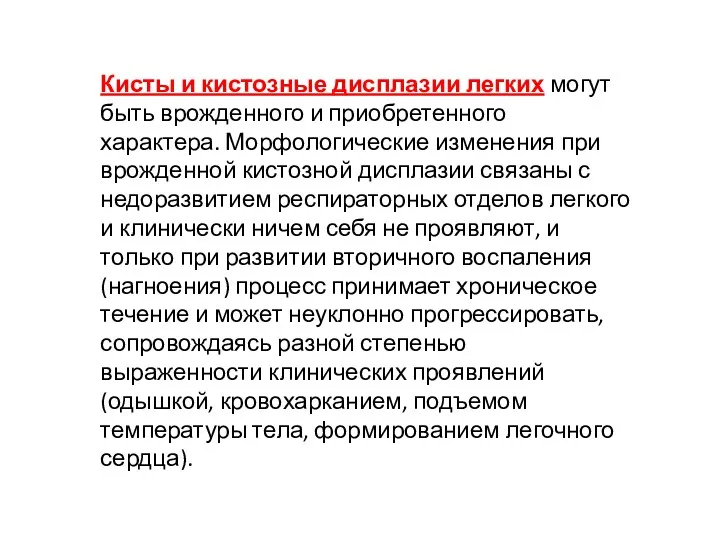 Кисты и кистозные дисплазии легких могут быть врожденного и приобретенного характера. Морфологические изменения при врожденной кистозной дисплазии связаны с недоразвитием респираторных отделов легкого и клинически ничем себя не проявляют, и только при развитии вторичного воспаления (нагноения) процесс принимает хроническое течение и может неуклонно прогрессировать, сопровождаясь разной степенью выраженности клинических проявлений (одышкой, кровохарканием, подъемом температуры тела, формированием легочного сердца).